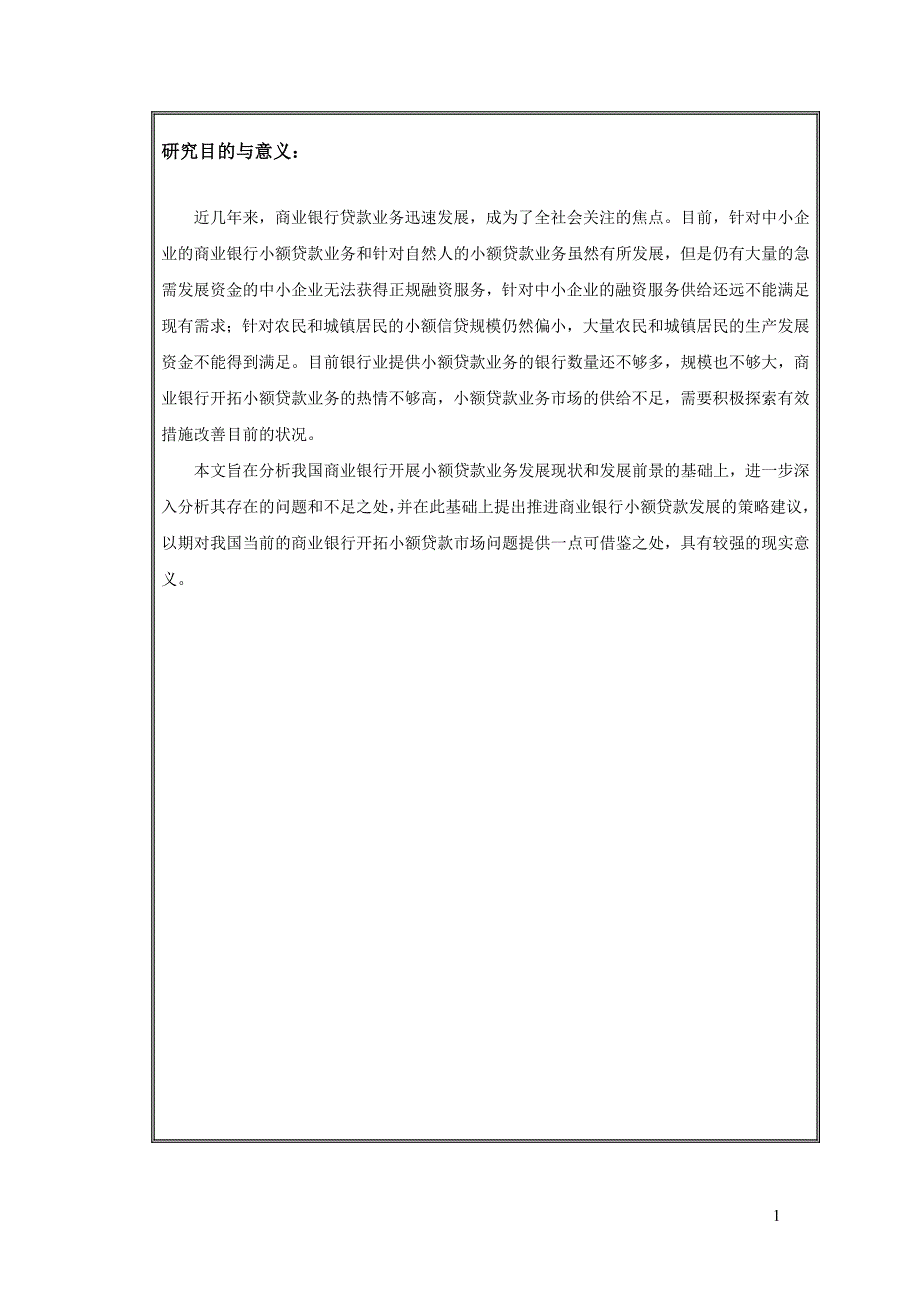 研究目的与意义：

近几年来，商业银行贷款业务迅速发展，成为了全社会关注的焦点。目前，针对中小企业的商业银行小额贷款业务和针对自然人的小额贷款业务虽然有所发展，但是仍有大量的急需发展资金的中小企业无法获得正规融资服务，针对中小企业的融资服务供给还远不能满足现有需求；针对农民和城镇居民的小额信贷规模仍然偏小，大量农民和城镇居民的生产发展资金不能得到满足。目前银行业提供小额贷款业务的银行数量还不够多，规模也不够大，商业银行开拓小额贷款业务的热情不够高，小额贷款业务市场的供给不足，需要积极探索有效措施改善目前的状况。

本文旨在分析我国商业银行开展小额贷款业务发展现状和发展前景的基础上，进一步深入分析其存在的问题和不足之处，并在此基础上提出推进商业银行小额贷款发展的策略建议，以期对我国当前的商业银行开拓小额贷款市场问题提供一点可借鉴之处，具有较强的现实意义。

1